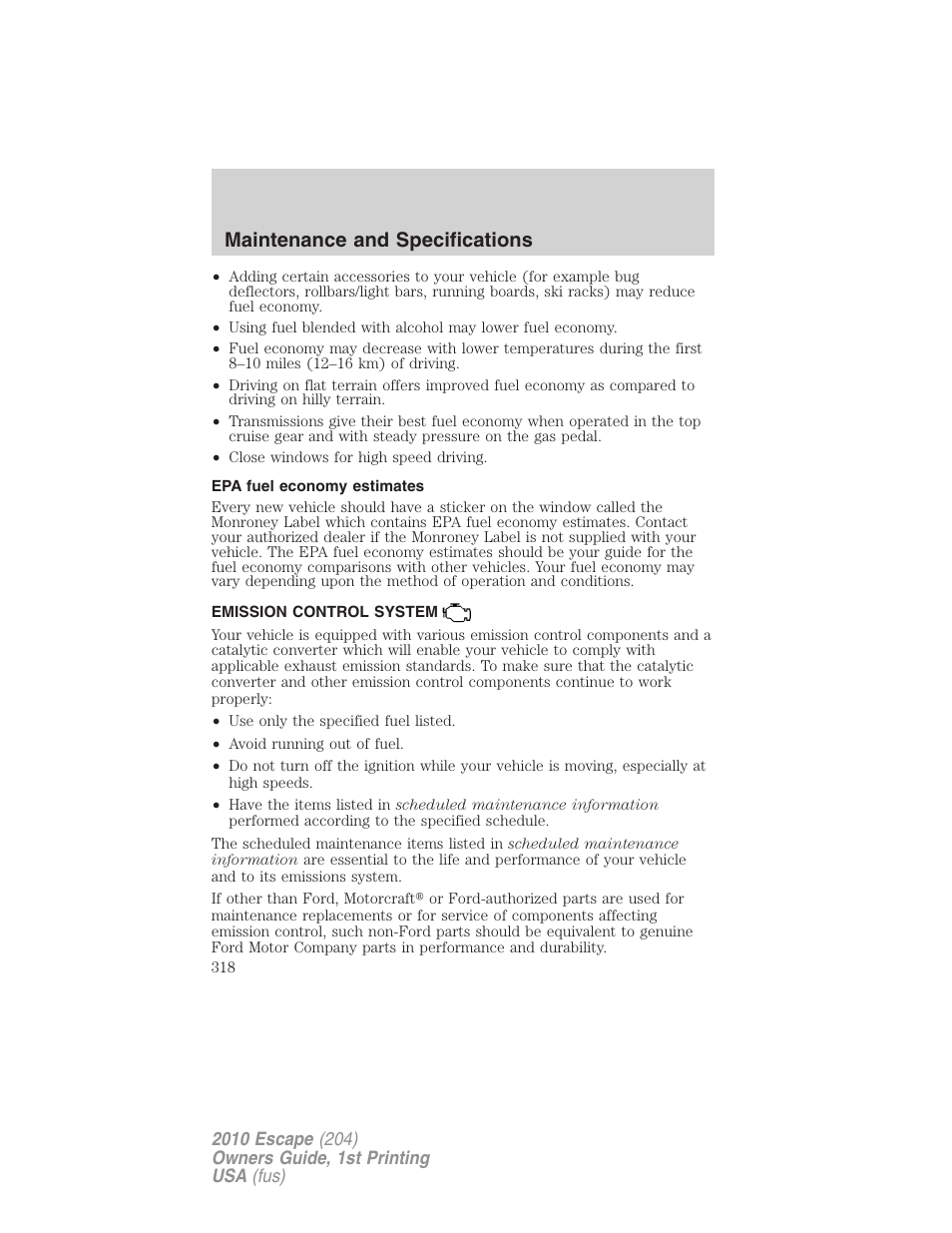 Maintenance and Specifications

• Adding certain accessories to your vehicle (for example bug deflectors, rollbars/light bars, running boards, ski racks) may reduce fuel economy.

• Using fuel blended with alcohol may lower fuel economy.

• Fuel economy may decrease with lower temperatures during the first 8–10 miles (12–16 km) of driving.

• Driving on flat terrain offers improved fuel economy as compared to driving on hilly terrain.

• Transmissions give their best fuel economy when operated in the top cruise gear and with steady pressure on the gas pedal.

• Close windows for high speed driving.

EPA fuel economy estimates

Every new vehicle should have a sticker on the window called the Monroney Label which contains EPA fuel economy estimates. Contact your authorized dealer if the Monroney Label is not supplied with your vehicle. The EPA fuel economy estimates should be your guide for the fuel economy comparisons with other vehicles. Your fuel economy may vary depending upon the method of operation and conditions.

EMISSION CONTROL SYSTEM

Your vehicle is equipped with various emission control components and a catalytic converter which will enable your vehicle to comply with applicable exhaust emission standards. To make sure that the catalytic converter and other emission control components continue to work properly:

• Use only the specified fuel listed.

• Avoid running out of fuel.

• Do not turn off the ignition while your vehicle is moving, especially at high speeds.

• Have the items listed in scheduled maintenance information performed according to the specified schedule.

The scheduled maintenance items listed in scheduled maintenance information are essential to the life and performance of your vehicle and to its emissions system.

If other than Ford, Motorcraft® or Ford-authorized parts are used for maintenance replacements or for service of components affecting emission control, such non-Ford parts should be equivalent to genuine Ford Motor Company parts in performance and durability.

318

2010 Escape (204)
Owners Guide, 1st Printing
USA (fus)